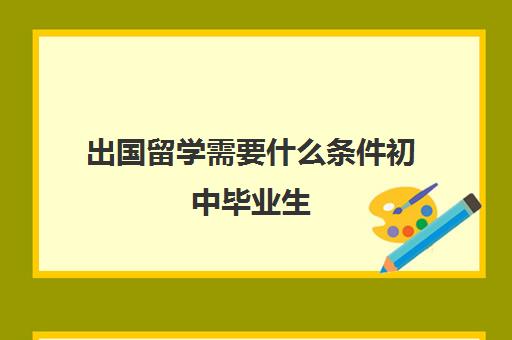 出国留学需要什么条件初中毕业生